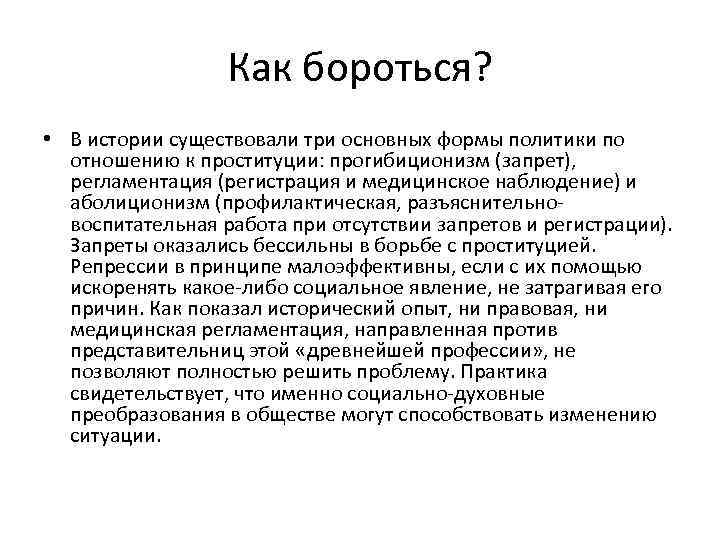 Как бороться?

• В истории существовали три основных формы политики по отношению к проституции: прогибиционизм (запрет), регламентация (регистрация и медицинское наблюдение) и аболиционизм (профилактическая, разъяснительно-воспитательная работа при отсутствии запретов и регистрации). Запреты оказались бессильны в борьбе с проституцией. Репрессии в принципе малоэффективны, если с их помощью искоренять какое-либо социальное явление, не затрагивая его причин. Как показал исторический опыт, ни правовая, ни медицинская регламентация, направленная против представительниц этой «древнейшей профессии», не позволяют полностью решить проблему. Практика свидетельствует, что именно социально-духовные преобразования в обществе могут способствовать изменению ситуации.